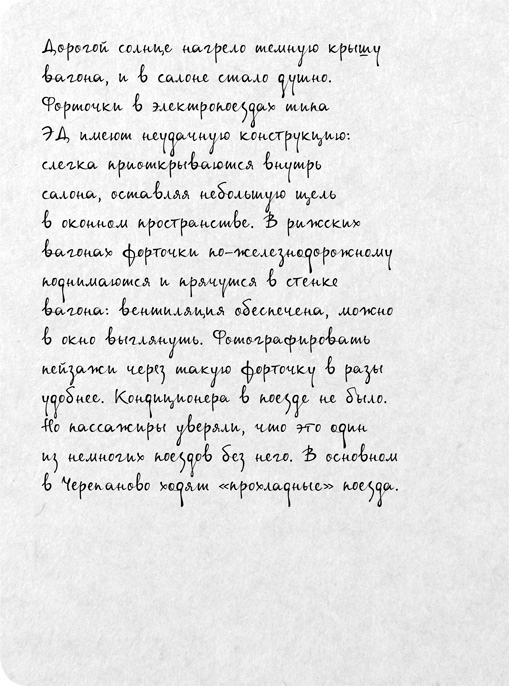 Дорогой солнце нагрело темную крышу вагона, и в салоне стало душно. Форточки в электропоездах типа ЭД имеют неудачную конструкцию: слегка приоткрываются внутрь салона, оставляя небольшую щель в оконном пространстве. В рижских вагонах форточки по-железнодорожному поднимаются и прячутся в стенке вагона: вентиляция обеспечена, можно в окно выглянуть. Фотографировать пейзажи через такую форточку в разы удобнее. Кондиционера в поезде не было. Но пассажиры уверяли, что это один из немногих поездов без него. В основном в Черепаново ходят «прохладные» поезда.